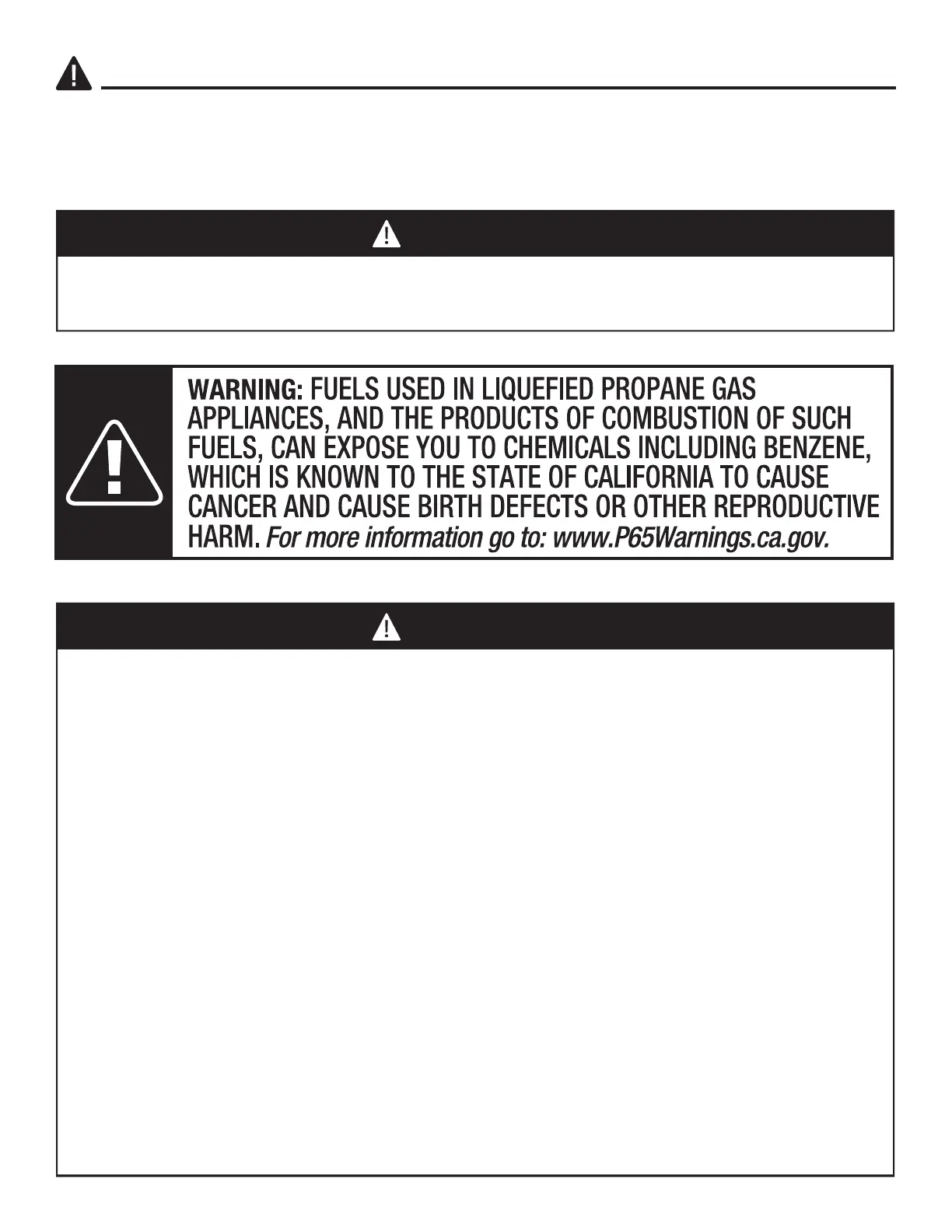 WARNING: FUELS USED IN LIQUEFIED PROPANE GAS APPLIANCES, AND THE PRODUCTS OF COMBUSTION OF SUCH FUELS, CAN EXPOSE YOU TO CHEMICALS INCLUDING BENZENE, WHICH IS KNOWN TO THE STATE OF CALIFORNIA TO CAUSE CANCER AND CAUSE BIRTH DEFECTS OR OTHER REPRODUCTIVE HARM. For more information go to: www.P65Warnings.ca.gov.